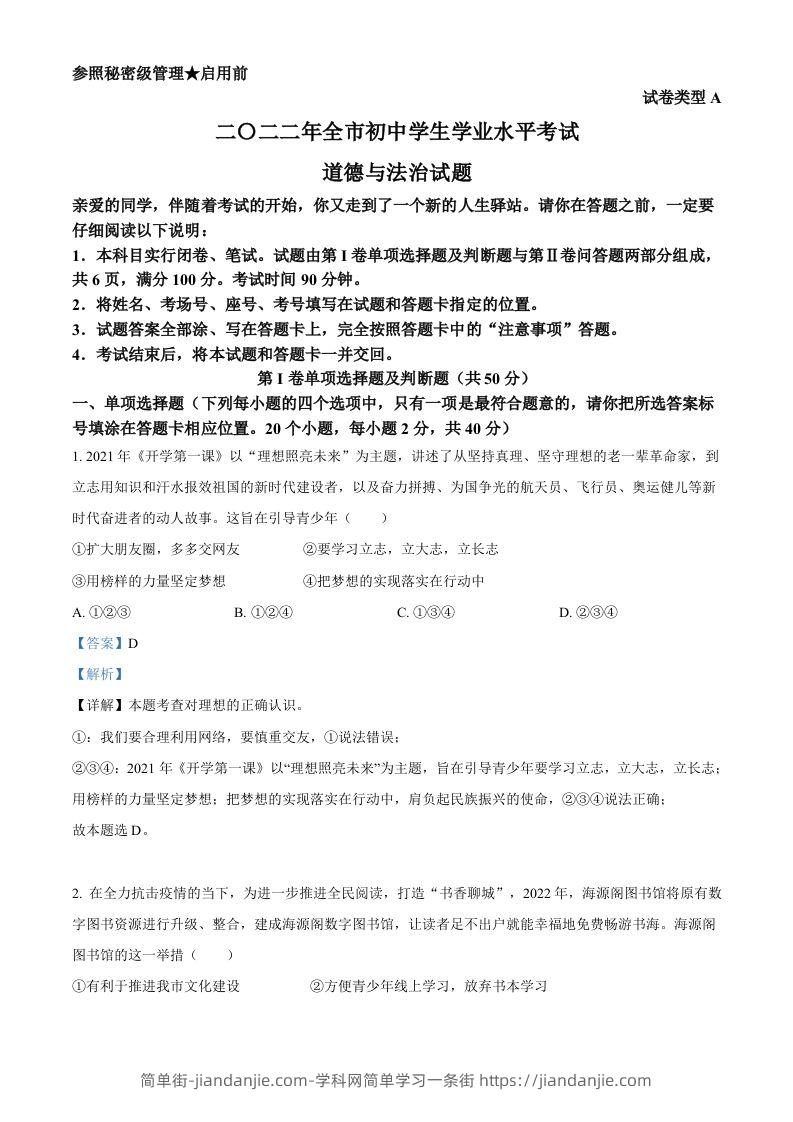 参照秘密级管理★启用前

试卷类型 A

二〇二二年全市初中学生学业水平考试

道德与法治试题

亲爱的同学，伴随着考试的开始，你又走到了一个新的人生驿站。请你在答题之前，一定要仔细阅读以下说明：

1．本科目实行闭卷、笔试。试题由第 I 卷单项选择题及判断题与第Ⅱ卷问答题两部分组成，共 6 页，满分 100 分。考试时间 90 分钟。

2．将姓名、考场号、座号、考号填写在试题和答题卡指定的位置。

3．试题答案全部涂、写在答题卡上，完全按照答题卡中的“注意事项”答题。

4．考试结束后，将本试题和答题卡一并交回。

第 I 卷单项选择题及判断题（共 50 分）

一、单项选择题（下列每小题的四个选项中，只有一项是最符合题意的，请你把所选答案标号填涂在答题卡相应位置。20 个小题，每小题 2 分，共 40 分）

1. 2021 年《开学第一课》以“理想照亮未来”为主题，讲述了从坚持真理、坚守理想的老一辈革命家，到立志用知识和汗水报效祖国的新时代建设者，以及奋力拼搏、为国争光的航天员、飞行员、奥运健儿等新时代奋进者的动人故事。这旨在引导青少年（ ）

①扩大朋友圈，多多交网友　　②要学习立志，立大志，立长志

③用榜样的力量坚定梦想　　④把梦想的实现落实在行动中

A. ①②③　　B. ①②④　　C. ①③④　　D. ②③④

【答案】D

【解析】

【详解】本题考查对理想的正确认识。

①：我们要合理利用网络，要慎重交友，①说法错误；

②③④：2021 年《开学第一课》以“理想照亮未来”为主题，旨在引导青少年要学习立志，立大志，立长志；用榜样的力量坚定梦想；把梦想的实现落实在行动中，肩负起民族振兴的使命，②③④说法正确；

故本题选 D。

2. 在全力抗击疫情的当下，为进一步推进全民阅读，打造“书香聊城”，2022 年，海源阁图书馆将原有数字图书资源进行升级、整合，建成海源阁数字图书馆，让读者足不出户就能幸福地免费畅游书海。海源阁图书馆的这一举措（ ）

①有利于推进我市文化建设　　②方便青少年线上学习，放弃书本学习

简单街-jiandanjie.com-学科网简单学习一条街 https://jiandanjie.com